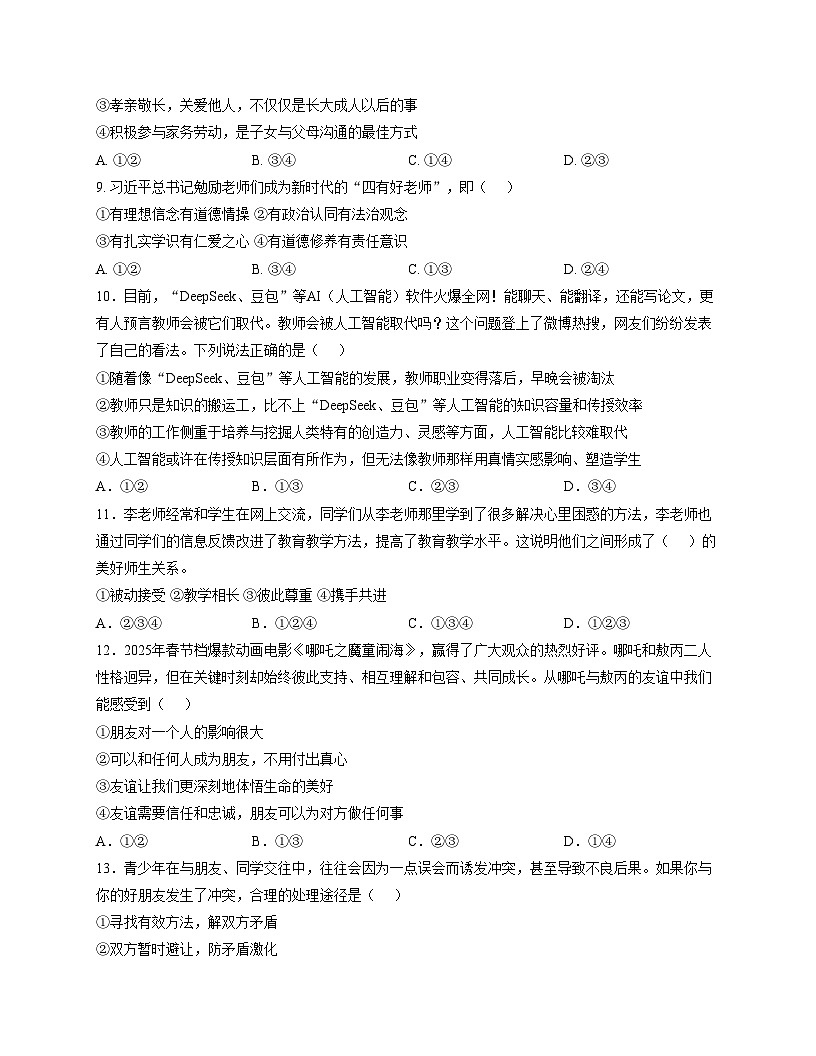 ③孝亲敬长，关爱他人，不仅仅是长大成人以后的事
④积极参与家务劳动，是子女与父母沟通的最佳方式
A. ①②　　B. ③④　　C. ①④　　D. ②③
9. 习近平总书记勉励老师们成为新时代的“四有好老师”，即（　）
①有理想信念有道德情操 ②有政治认同有法治观念
③有扎实学识有仁爱之心 ④有道德修养有责任意识
A. ①②　　B. ③④　　C. ①③　　D. ②④
10．目前，“DeepSeek、豆包”等AI（人工智能）软件火爆全网！能聊天、能翻译，还能写论文，更有人预言教师会被它们取代。教师会被人工智能取代吗？这个问题登上了微博热搜，网友们纷纷发表了自己的看法。下列说法正确的是（　）
①随着像“DeepSeek、豆包”等人工智能的发展，教师职业变得落后，早晚会被淘汰
②教师只是知识的搬运工，比不上“DeepSeek、豆包”等人工智能的知识容量和传授效率
③教师的工作侧重于培养与挖掘人类特有的创造力、灵感等方面，人工智能比较难取代
④人工智能或许在传授知识层面有所作为，但无法像教师那样用真情实感影响、塑造学生
A．①②　　B．①③　　C．②③　　D．③④
11．李老师经常和学生在网上交流，同学们从李老师那里学到了很多解决心里困惑的方法，李老师也通过同学们的信息反馈改进了教育教学方法，提高了教育教学水平。这说明他们之间形成了（　）的美好师生关系。
①被动接受 ②教学相长 ③彼此尊重 ④携手共进
A．②③④　　B．①②④　　C．①③④　　D．①②③
12．2025年春节档爆款动画电影《哪吒之魔童闹海》，赢得了广大观众的热烈好评。哪吒和敖丙二人性格迥异，但在关键时刻却始终彼此支持、相互理解和包容、共同成长。从哪吒与敖丙的友谊中我们能感受到（　）
①朋友对一个人的影响很大
②可以和任何人成为朋友，不用付出真心
③友谊让我们更深刻地体悟生命的美好
④友谊需要信任和忠诚，朋友可以为对方做任何事
A．①②　　B．①③　　C．②③　　D．①④
13．青少年在与朋友、同学交往中，往往会因为一点误会而诱发冲突，甚至导致不良后果。如果你与你的好朋友发生了冲突，合理的处理途径是（　）
①寻找有效方法，解双方矛盾
②双方暂时避让，防矛盾激化